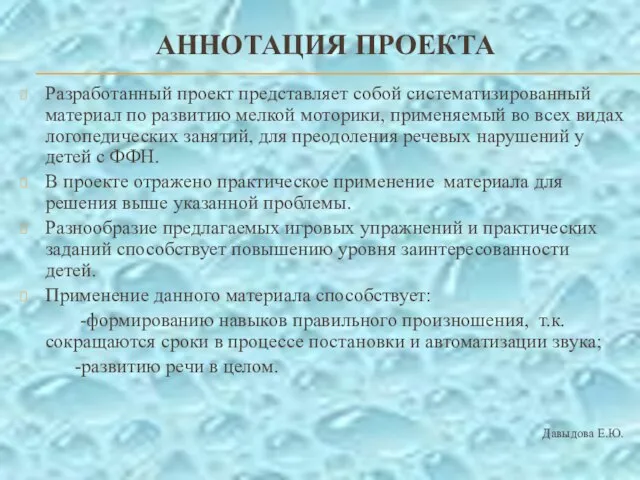 АННОТАЦИЯ ПРОЕКТА

Разработанный проект представляет собой систематизированный материал по развитию мелкой моторики, применяемый во всех видах логопедических занятий, для преодоления речевых нарушений у детей с ФФН.

В проекте отражено практическое применение материала для решения выше указанной проблемы.

Разнообразие предлагаемых игровых упражнений и практических заданий способствует повышению уровня заинтересованности детей.

Применение данного материала способствует:

-формированию навыков правильного произношения, т.к. сокращаются сроки в процессе постановки и автоматизации звука;

-развитию речи в целом.

Давыдова Е.Ю.